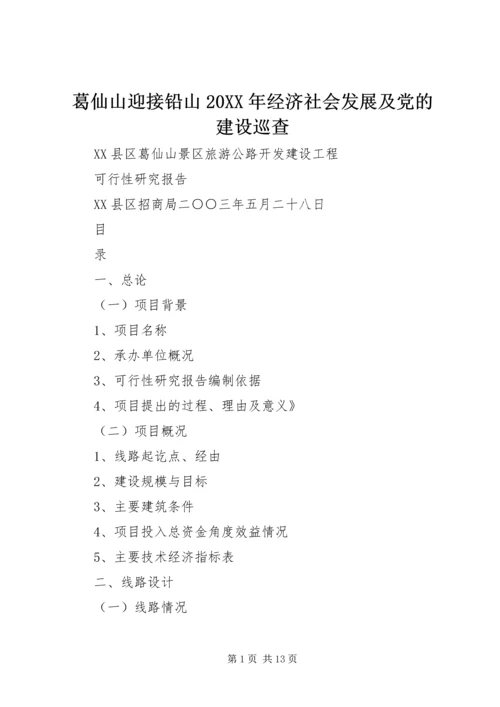 葛仙山迎接铅山 20XX 年经济社会发展及党的建设巡查

XX 县区葛仙山景区旅游公路开发建设工程

可行性研究报告

XX 县区招商局二〇〇三年五月二十八日

目

录

一、总论

（一）项目背景

1、项目名称

2、承办单位概况

3、可行性研究报告编制依据

4、项目提出的过程、理由及意义》

（二）项目概况

1、线路起讫点、经由

2、建设规模与目标

3、主要建筑条件

4、项目投入总资金角度效益情况

5、主要技术经济指标表

二、线路设计

（一）线路情况

第 1 页 共 13 页